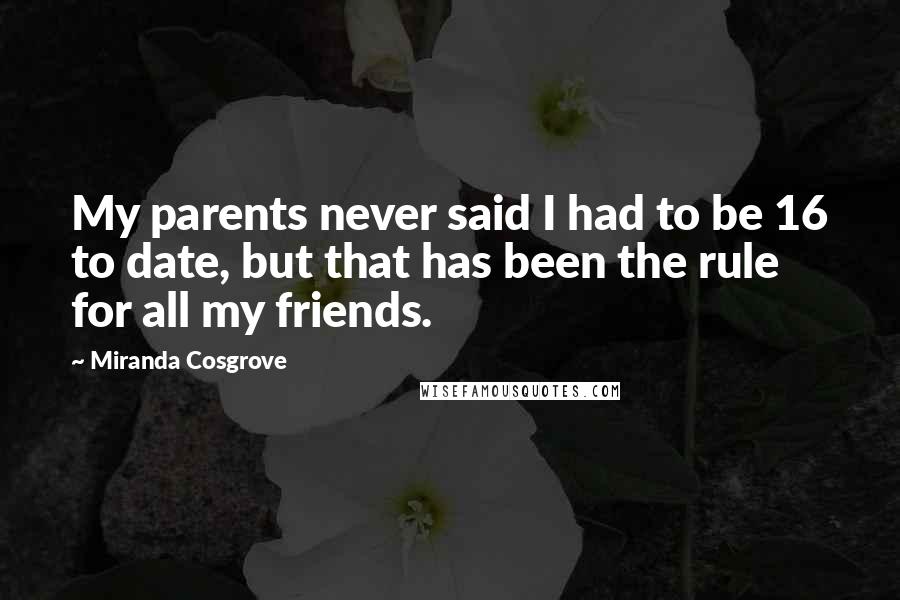 My parents never said I had to be 16 to date, but that has been the rule for all my friends.

~ Miranda Cosgrove

WISEFAMOUSQUOTES.COM